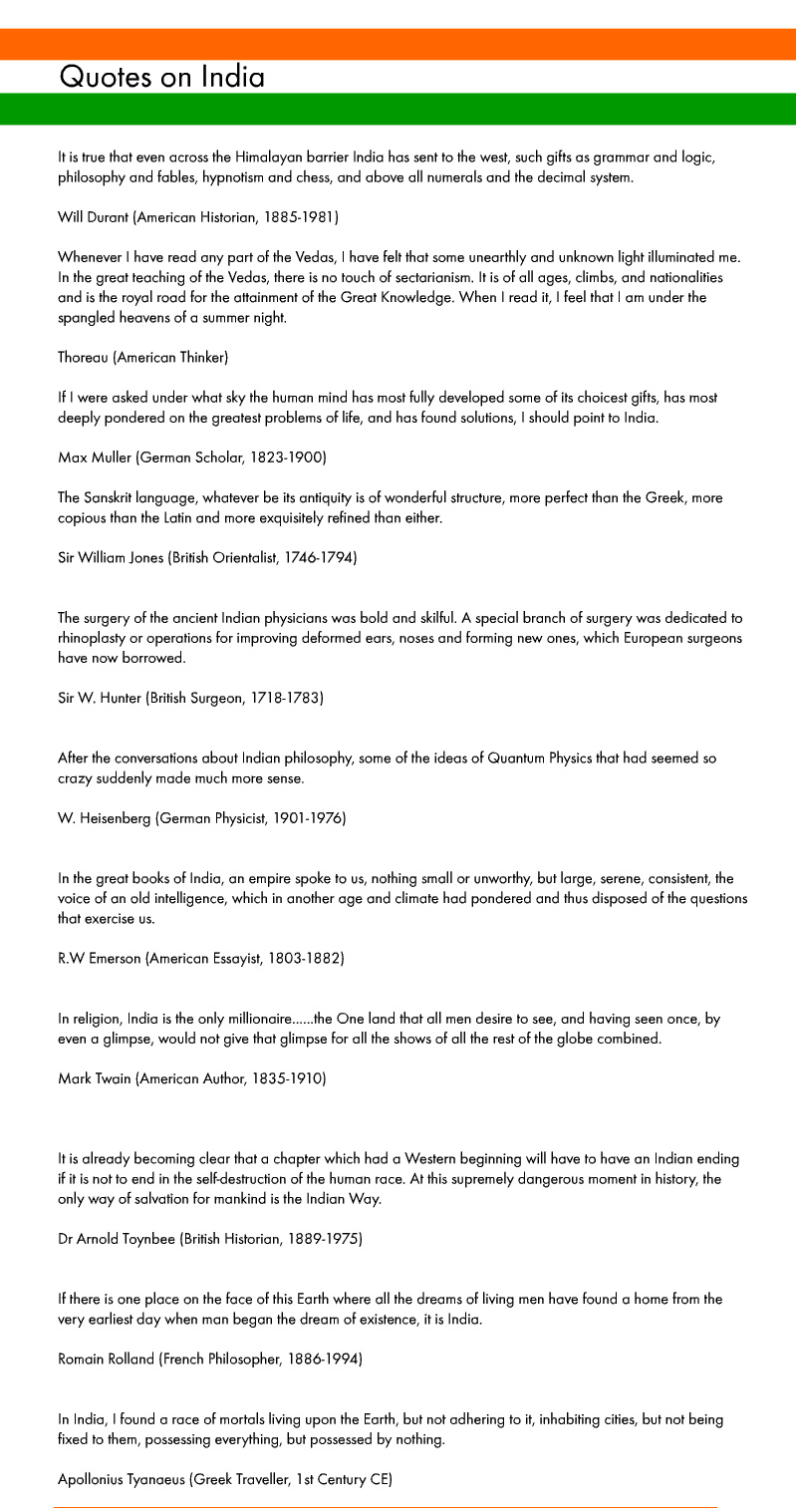 Quotes on India

It is true that even across the Himalayan barrier India has sent to the west, such gifts as grammar and logic, philosophy and fables, hypnotism and chess, and above all numerals and the decimal system.

Will Durant (American Historian, 1885-1981)

Whenever I have read any part of the Vedas, I have felt that some unearthly and unknown light illuminated me. In the great teaching of the Vedas, there is no touch of sectarianism. It is of all ages, climbs, and nationalities and is the royal road for the attainment of the Great Knowledge. When I read it, I feel that I am under the spangled heavens of a summer night.

Thoreau (American Thinker)

If I were asked under what sky the human mind has most fully developed some of its choicest gifts, has most deeply pondered on the greatest problems of life, and has found solutions, I should point to India.

Max Muller (German Scholar, 1823-1900)

The Sanskrit language, whatever be its antiquity is of wonderful structure, more perfect than the Greek, more copious than the Latin and more exquisitely refined than either.

Sir William Jones (British Orientalist, 1746-1794)

The surgery of the ancient Indian physicians was bold and skilful. A special branch of surgery was dedicated to rhinoplasty or operations for improving deformed ears, noses and forming new ones, which European surgeons have now borrowed.

Sir W. Hunter (British Surgeon, 1718-1783)

After the conversations about Indian philosophy, some of the ideas of Quantum Physics that had seemed so crazy suddenly made much more sense.

W. Heisenberg (German Physicist, 1901-1976)

In the great books of India, an empire spoke to us, nothing small or unworthy, but large, serene, consistent, the voice of an old intelligence, which in another age and climate had pondered and thus disposed of the questions that exercise us.

R.W Emerson (American Essayist, 1803-1882)

In religion, India is the only millionaire......the One land that all men desire to see, and having seen once, by even a glimpse, would not give that glimpse for all the shows of all the rest of the globe combined.

Mark Twain (American Author, 1835-1910)

It is already becoming clear that a chapter which had a Western beginning will have to have an Indian ending if it is not to end in the self-destruction of the human race. At this supremely dangerous moment in history, the only way of salvation for mankind is the Indian Way.

Dr Arnold Toynbee (British Historian, 1889-1975)

If there is one place on the face of this Earth where all the dreams of living men have found a home from the very earliest day when man began the dream of existence, it is India.

Romain Rolland (French Philosopher, 1886-1994)

In India, I found a race of mortals living upon the Earth, but not adhering to it, inhabiting cities, but not being fixed to them, possessing everything, but possessed by nothing.

Apollonius Tyanaeus (Greek Traveller, 1st Century CE)